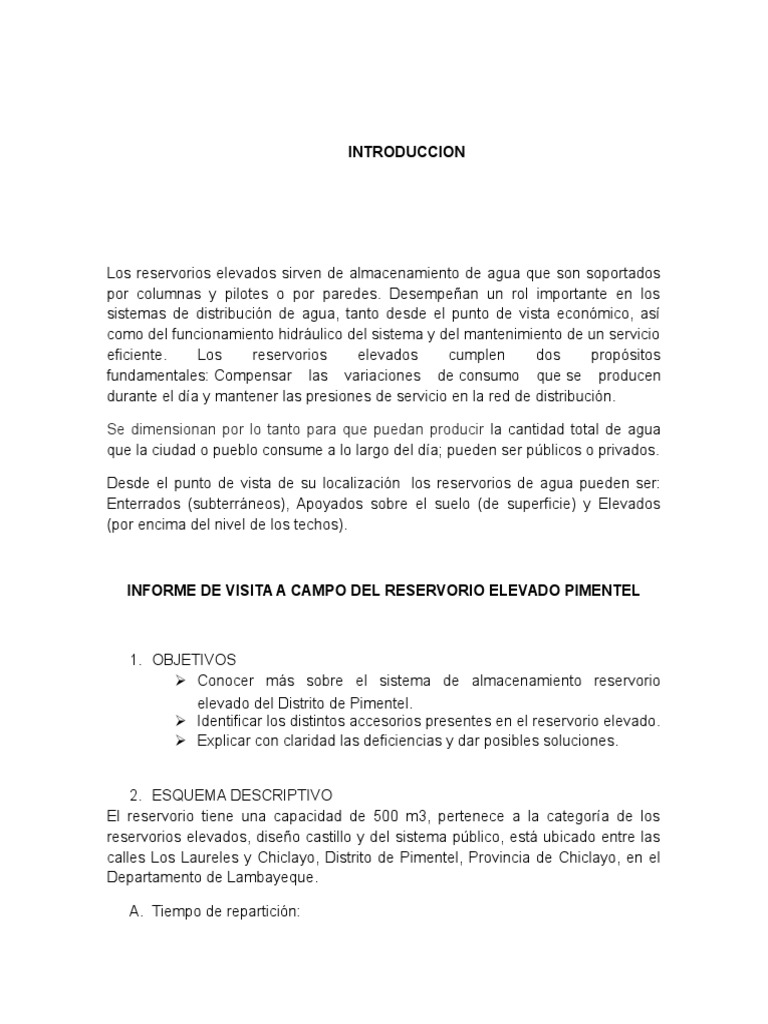 INTRODUCCION

Los reservorios elevados sirven de almacenamiento de agua que son soportados por columnas y pilotes o por paredes. Desempeñan un rol importante en los sistemas de distribución de agua, tanto desde el punto de vista económico, así como del funcionamiento hidráulico del sistema y del mantenimiento de un servicio eficiente. Los reservorios elevados cumplen dos propósitos fundamentales: Compensar las variaciones de consumo que se producen durante el día y mantener las presiones de servicio en la red de distribución.

Se dimensionan por lo tanto para que puedan producir la cantidad total de agua que la ciudad o pueblo consume a lo largo del día; pueden ser públicos o privados.

Desde el punto de vista de su localización los reservorios de agua pueden ser: Enterrados (subterráneos), Apoyados sobre el suelo (de superficie) y Elevados (por encima del nivel de los techos).

INFORME DE VISITA A CAMPO DEL RESERVORIO ELEVADO PIMENTEL

1. OBJETIVOS
➢ Conocer más sobre el sistema de almacenamiento reservorio elevado del Distrito de Pimentel.
➢ Identificar los distintos accesorios presentes en el reservorio elevado.
➢ Explicar con claridad las deficiencias y dar posibles soluciones.

2. ESQUEMA DESCRIPTIVO
El reservorio tiene una capacidad de 500 m3, pertenece a la categoría de los reservorios elevados, diseño castillo y del sistema público, está ubicado entre las calles Los Laureles y Chiclayo, Distrito de Pimentel, Provincia de Chiclayo, en el Departamento de Lambayeque.

A. Tiempo de repartición: